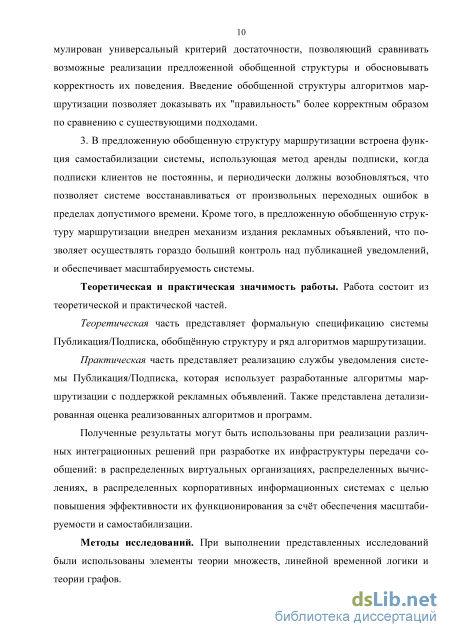 10

мулирован универсальный критерий достаточности, позволяющий сравнивать возможные реализации предложенной обобщенной структуры и обосновывать корректность их поведения. Введение обобщенной структуры алгоритмов маршрутизации позволяет доказывать их "правильность" более корректным образом по сравнению с существующими подходами.

3. В предложенную обобщенную структуру маршрутизации встроена функция самостабилизации системы, использующая метод аренды подписки, когда подписки клиентов не постоянны, и периодически должны возобновляться, что позволяет системе восстанавливаться от произвольных переходных ошибок в пределах допустимого времени. Кроме того, в предложенную обобщенную структуру маршрутизации внедрен механизм издания рекламных объявлений, что позволяет осуществлять гораздо больший контроль над публикацией уведомлений, и обеспечивает масштабируемость системы.

Теоретическая и практическая значимость работы. Работа состоит из теоретической и практической частей.

Теоретическая часть представляет формальную спецификацию системы Публикация/Подписка, обобщённую структуру и ряд алгоритмов маршрутизации.

Практическая часть представляет реализацию службы уведомления системы Публикация/Подписка, которая использует разработанные алгоритмы маршрутизации с поддержкой рекламных объявлений. Также представлена детализированная оценка реализованных алгоритмов и программ.

Полученные результаты могут быть использованы при реализации различных интеграционных решений при разработке их инфраструктуры передачи сообщений: в распределенных виртуальных организациях, распределенных вычислениях, в распределенных корпоративных информационных системах с целью повышения эффективности их функционирования за счёт обеспечения масштабируемости и самостабилизации.

Методы исследований. При выполнении представленных исследований были использованы элементы теории множеств, линейной временной логики и теории графов.

dsLib.net
библиотека диссертаций